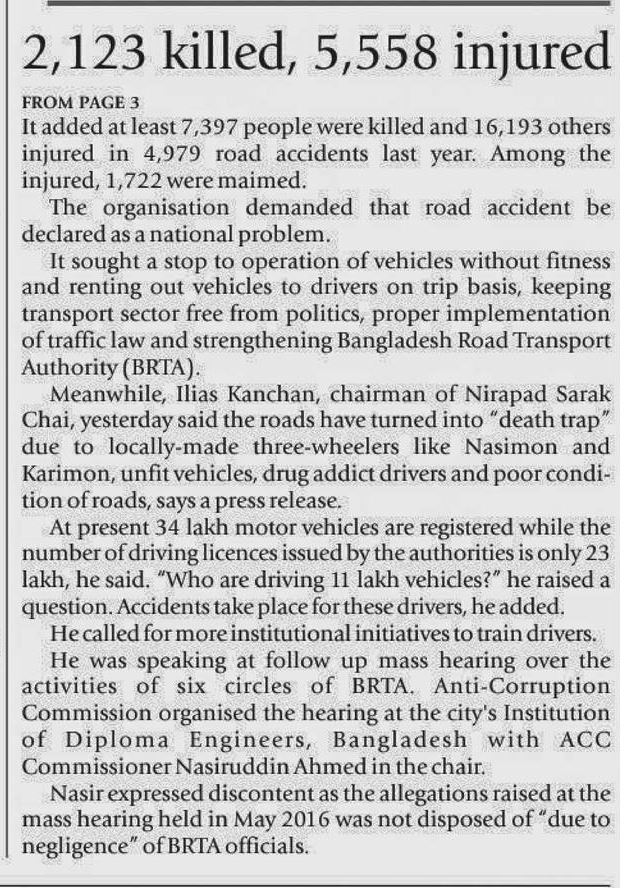 2,123 killed, 5,558 injured

FROM PAGE 3
It added at least 7,397 people were killed and 16,193 others injured in 4,979 road accidents last year. Among the injured, 1,722 were maimed.

The organisation demanded that road accident be declared as a national problem.

It sought a stop to operation of vehicles without fitness and renting out vehicles to drivers on trip basis, keeping transport sector free from politics, proper implementation of traffic law and strengthening Bangladesh Road Transport Authority (BRTA).

Meanwhile, Ilias Kanchan, chairman of Nirapad Sarak Chai, yesterday said the roads have turned into "death trap" due to locally-made three-wheelers like Nasimon and Karimon, unfit vehicles, drug addict drivers and poor condition of roads, says a press release.

At present 34 lakh motor vehicles are registered while the number of driving licences issued by the authorities is only 23 lakh, he said. "Who are driving 11 lakh vehicles?" he raised a question. Accidents take place for these drivers, he added.

He called for more institutional initiatives to train drivers.

He was speaking at follow up mass hearing over the activities of six circles of BRTA. Anti-Corruption Commission organised the hearing at the city's Institution of Diploma Engineers, Bangladesh with ACC Commissioner Nasiruddin Ahmed in the chair.

Nasir expressed discontent as the allegations raised at the mass hearing held in May 2016 was not disposed of "due to negligence" of BRTA officials.